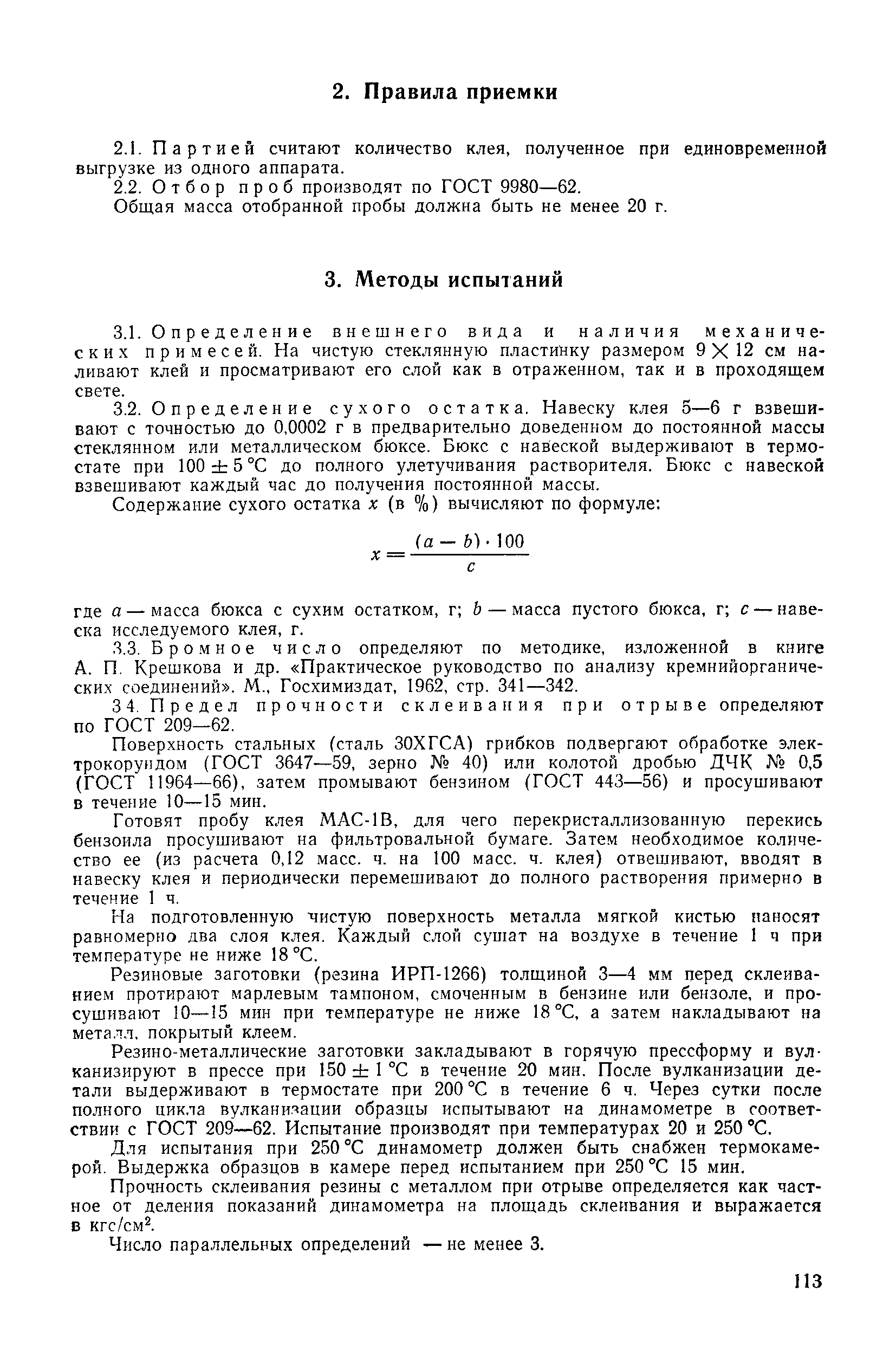 2. Правила приемки

2.1. Партией считают количество клея, полученное при единовременной выгрузке из одного аппарата.

2.2. Отбор проб производят по ГОСТ 9980—62.

Общая масса отобранной пробы должна быть не менее 20 г.

3. Методы испытаний

3.1. Определение внешнего вида и наличия механических примесей. На чистую стеклянную пластинку размером $9 \times 12$ см наливают клей и просматривают его слой как в отраженном, так и в проходящем свете.

3.2. Определение сухого остатка. Навеску клея 5—6 г взвешивают с точностью до 0,0002 г в предварительно доведенном до постоянной массы стеклянном или металлическом бюксе. Бюкс с навеской выдерживают в термостате при $100 \pm 5$ °С до полного улетучивания растворителя. Бюкс с навеской взвешивают каждый час до получения постоянной массы.

Содержание сухого остатка $x$ (в %) вычисляют по формуле:

$x = \frac{(a - b) \cdot 100}{c}$

где $a$ — масса бюкса с сухим остатком, г; $b$ — масса пустого бюкса, г; $c$ — навеска исследуемого клея, г.

3.3. Бромное число определяют по методике, изложенной в книге А. П. Крешкова и др. «Практическое руководство по анализу кремнийорганических соединений». М., Госхимиздат, 1962, стр. 341—342.

3.4. Предел прочности склеивания при отрыве определяют по ГОСТ 209—62.

Поверхность стальных (сталь 30ХГСА) грибков подвергают обработке электрокорундом (ГОСТ 3647—59, зерно № 40) или колотой дробью ДЧК № 0,5 (ГОСТ 11964—66), затем промывают бензином (ГОСТ 443—56) и просушивают в течение 10—15 мин.

Готовят пробу клея МАС-1В, для чего перекристаллизованную перекись бензоила просушивают на фильтровальной бумаге. Затем необходимое количество ее (из расчета 0,12 масс. ч. на 100 масс. ч. клея) отвешивают, вводят в навеску клея и периодически перемешивают до полного растворения примерно в течение 1 ч.

На подготовленную чистую поверхность металла мягкой кистью наносят равномерно два слоя клея. Каждый слой сушат на воздухе в течение 1 ч при температуре не ниже 18 °С.

Резиновые заготовки (резина ИРП-1266) толщиной 3—4 мм перед склеиванием протирают марлевым тампоном, смоченным в бензине или бензоле, и просушивают 10—15 мин при температуре не ниже 18 °С, а затем накладывают на металл, покрытый клеем.

Резино-металлические заготовки закладывают в горячую прессформу и вулканизируют в прессе при $150 \pm 1$ °С в течение 20 мин. После вулканизации детали выдерживают в термостате при 200 °С в течение 6 ч. Через сутки после полного цикла вулканизации образцы испытывают на динамометре в соответствии с ГОСТ 209—62. Испытание производят при температурах 20 и 250 °С.

Для испытания при 250 °С динамометр должен быть снабжен термокамерой. Выдержка образцов в камере перед испытанием при 250 °С 15 мин.

Прочность склеивания резины с металлом при отрыве определяется как частное от деления показаний динамометра на площадь склеивания и выражается в кгс/см$^2$.

Число параллельных определений — не менее 3.

113